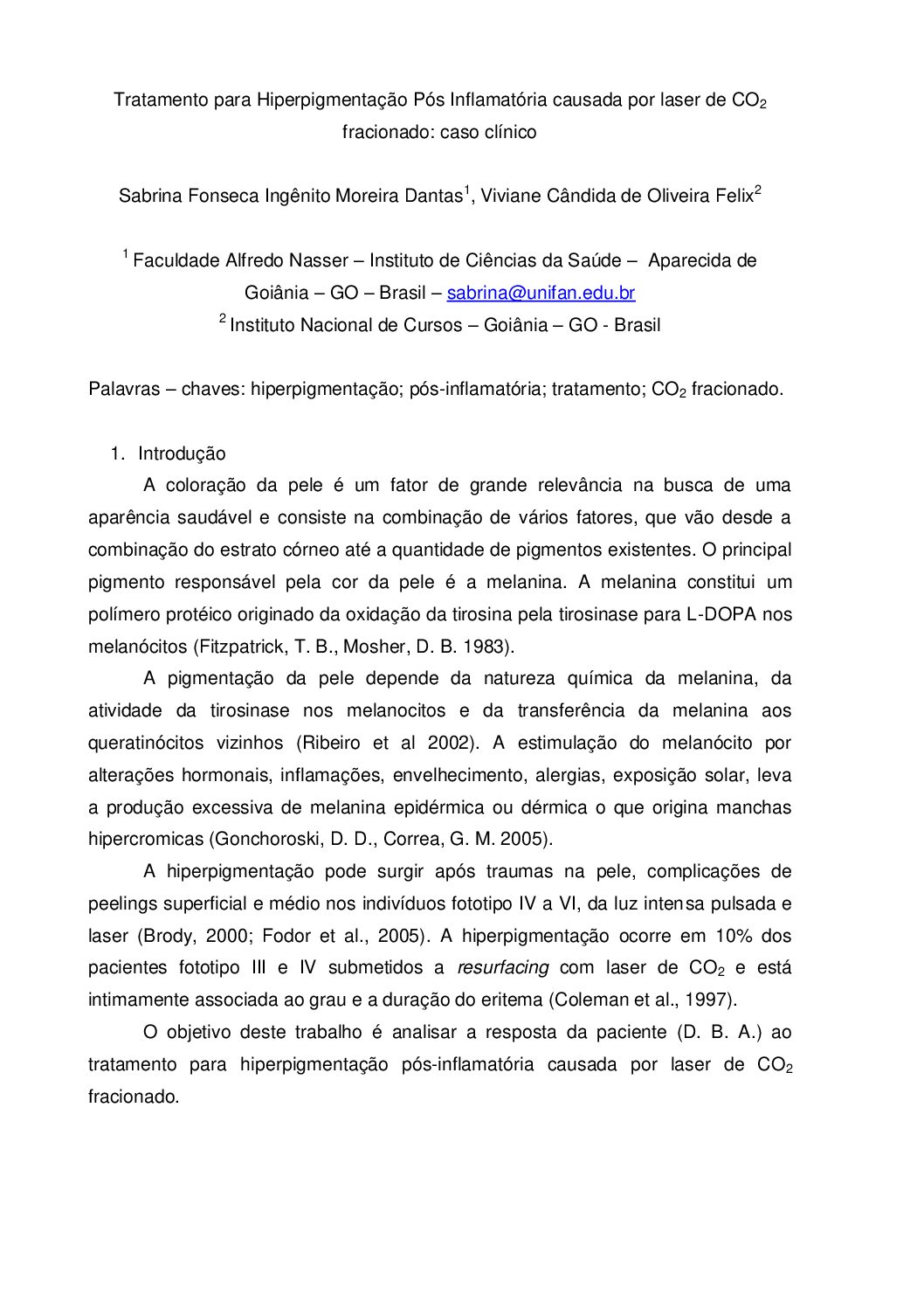 Tratamento para Hiperpigmentação Pós Inflamatória causada por laser de $CO_2$ fracionado: caso clínico

Sabrina Fonseca Ingênito Moreira Dantas$^1$, Viviane Cândida de Oliveira Felix$^2$

$^1$ Faculdade Alfredo Nasser – Instituto de Ciências da Saúde – Aparecida de Goiânia – GO – Brasil – sabrina@unifan.edu.br
$^2$ Instituto Nacional de Cursos – Goiânia – GO - Brasil

Palavras – chaves: hiperpigmentação; pós-inflamatória; tratamento; $CO_2$ fracionado.

1. Introdução

A coloração da pele é um fator de grande relevância na busca de uma aparência saudável e consiste na combinação de vários fatores, que vão desde a combinação do estrato córneo até a quantidade de pigmentos existentes. O principal pigmento responsável pela cor da pele é a melanina. A melanina constitui um polímero protéico originado da oxidação da tirosina pela tirosinase para L-DOPA nos melanócitos (Fitzpatrick, T. B., Mosher, D. B. 1983).

A pigmentação da pele depende da natureza química da melanina, da atividade da tirosinase nos melanocitos e da transferência da melanina aos queratinócitos vizinhos (Ribeiro et al 2002). A estimulação do melanócito por alterações hormonais, inflamações, envelhecimento, alergias, exposição solar, leva a produção excessiva de melanina epidérmica ou dérmica o que origina manchas hipercromicas (Gonchoroski, D. D., Correa, G. M. 2005).

A hiperpigmentação pode surgir após traumas na pele, complicações de peelings superficial e médio nos indivíduos fototipo IV a VI, da luz intensa pulsada e laser (Brody, 2000; Fodor et al., 2005). A hiperpigmentação ocorre em 10% dos pacientes fototipo III e IV submetidos a resurfacing com laser de $CO_2$ e está intimamente associada ao grau e a duração do eritema (Coleman et al., 1997).

O objetivo deste trabalho é analisar a resposta da paciente (D. B. A.) ao tratamento para hiperpigmentação pós-inflamatória causada por laser de $CO_2$ fracionado.